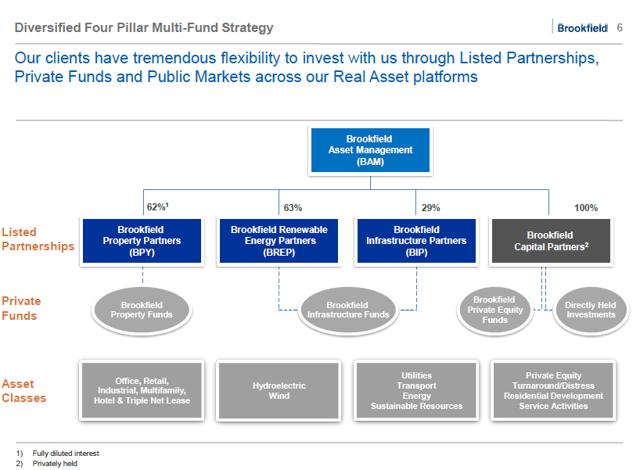 Diversified Four Pillar Multi-Fund Strategy

Brookfield 6

Our clients have tremendous flexibility to invest with us through Listed Partnerships, Private Funds and Public Markets across our Real Asset platforms

Brookfield Asset Management (BAM)

$62\%^1$

63%

29%

100%

Listed Partnerships

Brookfield Property Partners (BPY)

Brookfield Renewable Energy Partners (BREP)

Brookfield Infrastructure Partners (BIP)

Brookfield Capital Partners$^2$

Private Funds

Brookfield Property Funds

Brookfield Infrastructure Funds

Brookfield Private Equity Funds

Directly Held Investments

Asset Classes

Office, Retail, Industrial, Multifamily, Hotel & Triple Net Lease

Hydroelectric Wind

Utilities Transport Energy Sustainable Resources

Private Equity Turnaround/Distress Residential Development Service Activities

1) Fully diluted interest
2) Privately held